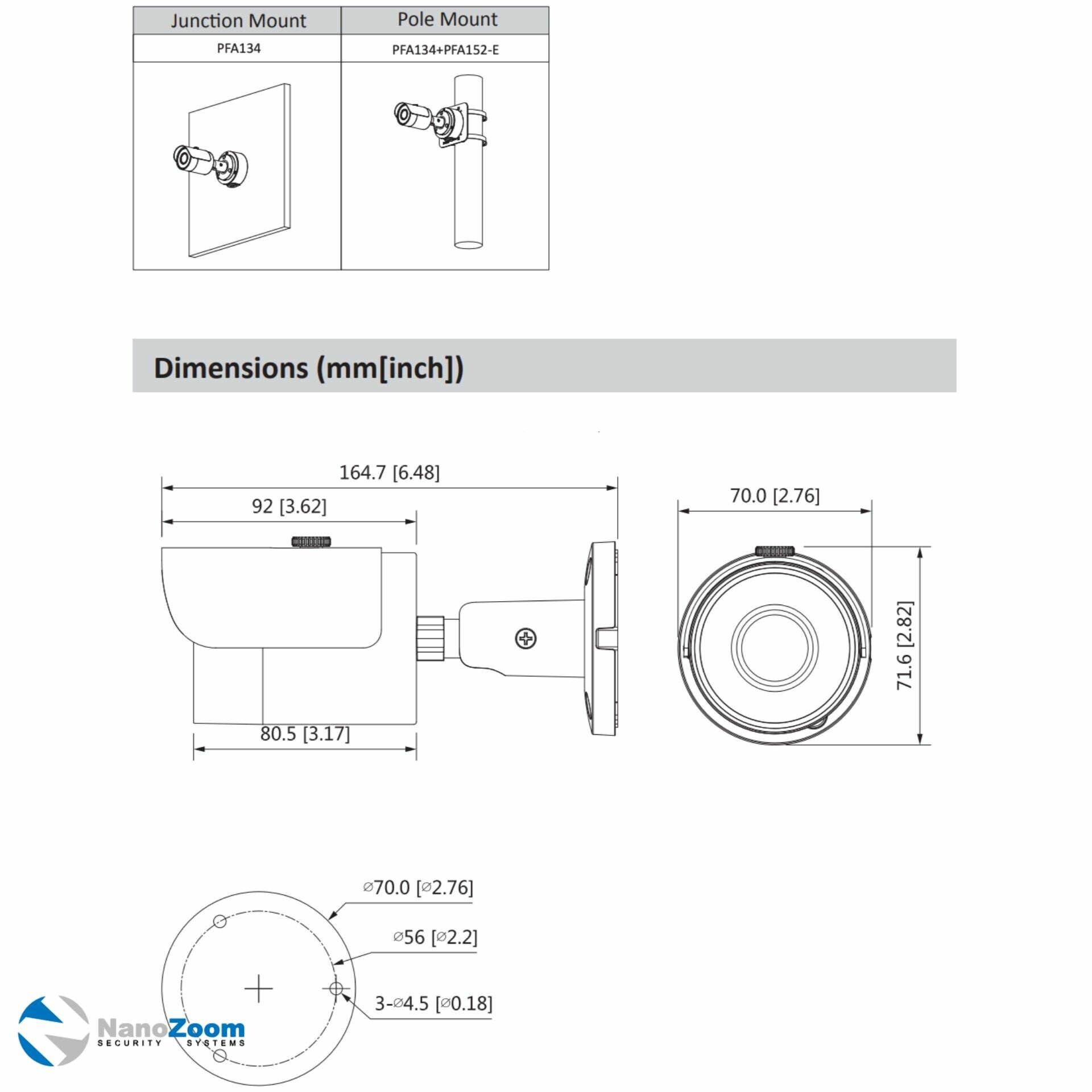 | Junction Mount | Pole Mount |
|---|---|
| PFA134 | PFA134+PFA152-E |

Dimensions (mm[inch])

164.7 [6.48]

92 [3.62]

80.5 [3.17]

70.0 [2.76]

71.6 [2.82]

⌀70.0 [⌀2.76]

⌀56 [⌀2.2]

3-⌀4.5 [⌀0.18]

NanoZoom
SECURITY SYSTEMS